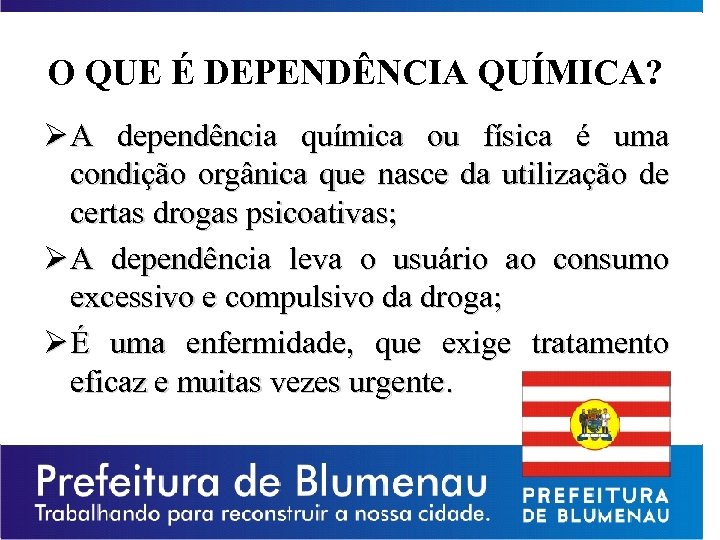 O QUE É DEPENDÊNCIA QUÍMICA?

➢A dependência química ou física é uma condição orgânica que nasce da utilização de certas drogas psicoativas;

➢A dependência leva o usuário ao consumo excessivo e compulsivo da droga;

➢É uma enfermidade, que exige tratamento eficaz e muitas vezes urgente.

Prefeitura de Blumenau
Trabalhando para reconstruir a nossa cidade.

PREFEITURA
DE BLUMENAU